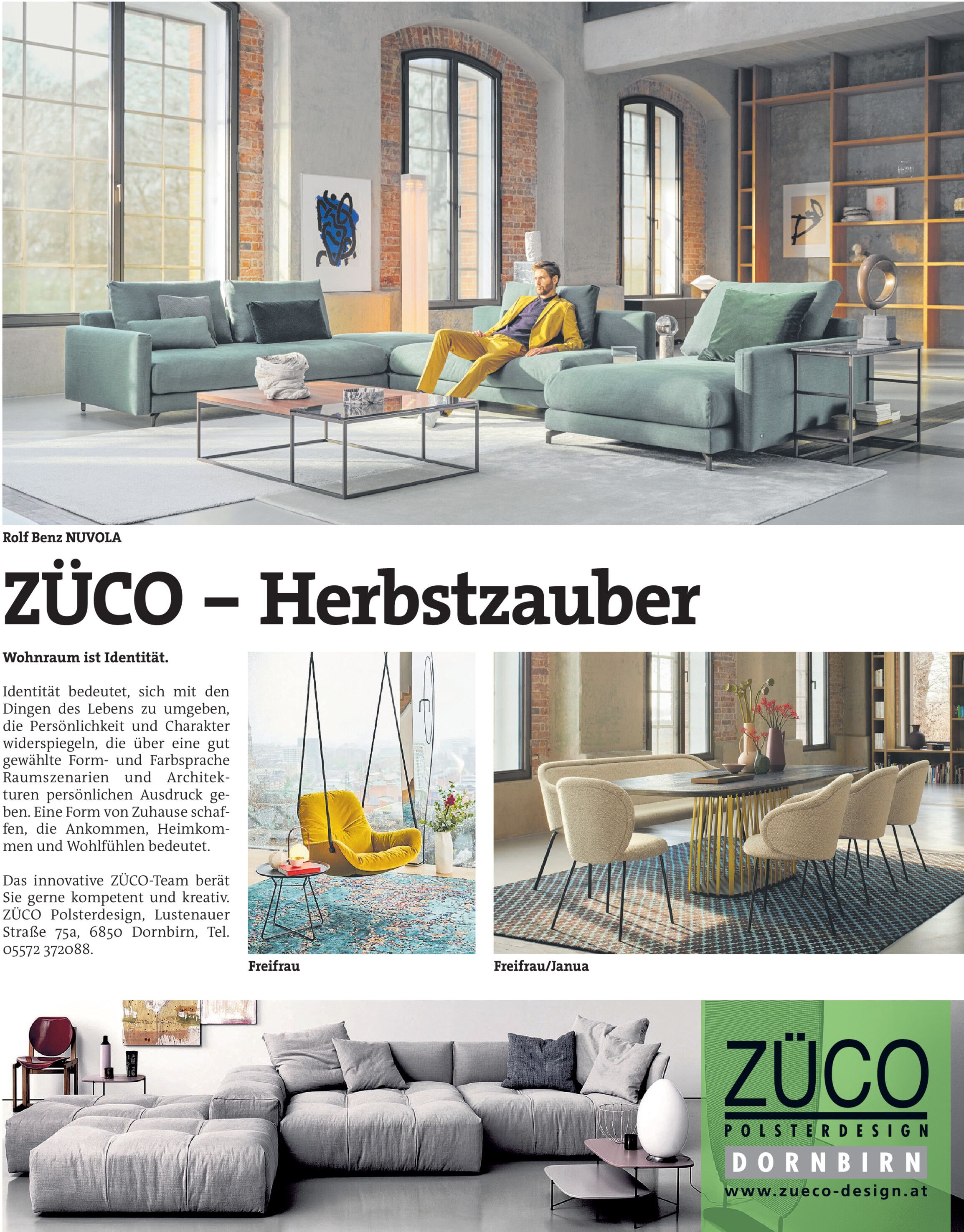 Rolf Benz NUVOLA

ZÜCO – Herbstzauber

Wohnraum ist Identität.

Identität bedeutet, sich mit den Dingen des Lebens zu umgeben, die Persönlichkeit und Charakter widerspiegeln, die über eine gut gewählte Form- und Farbsprache Raumszenarien und Architekturen persönlichen Ausdruck geben. Eine Form von Zuhause schaffen, die Ankommen, Heimkommen und Wohlfühlen bedeutet.

Das innovative ZÜCO-Team berät Sie gerne kompetent und kreativ. ZÜCO Polsterdesign, Lustenauer Straße 75a, 6850 Dornbirn, Tel. 05572 372088.

Freifrau

Freifrau/Janua

ZÜCO
POLSTERDESIGN
DORNBIRN
www.zueco-design.at